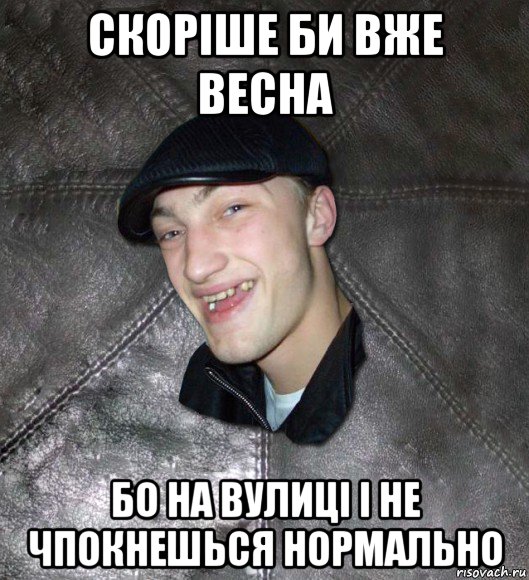 СКОРІШЕ БИ ВЖЕ ВЕСНА

БО НА ВУЛИЦІ І НЕ ЧПОКНЕШЬСЯ НОРМАЛЬНО

risovach.ru